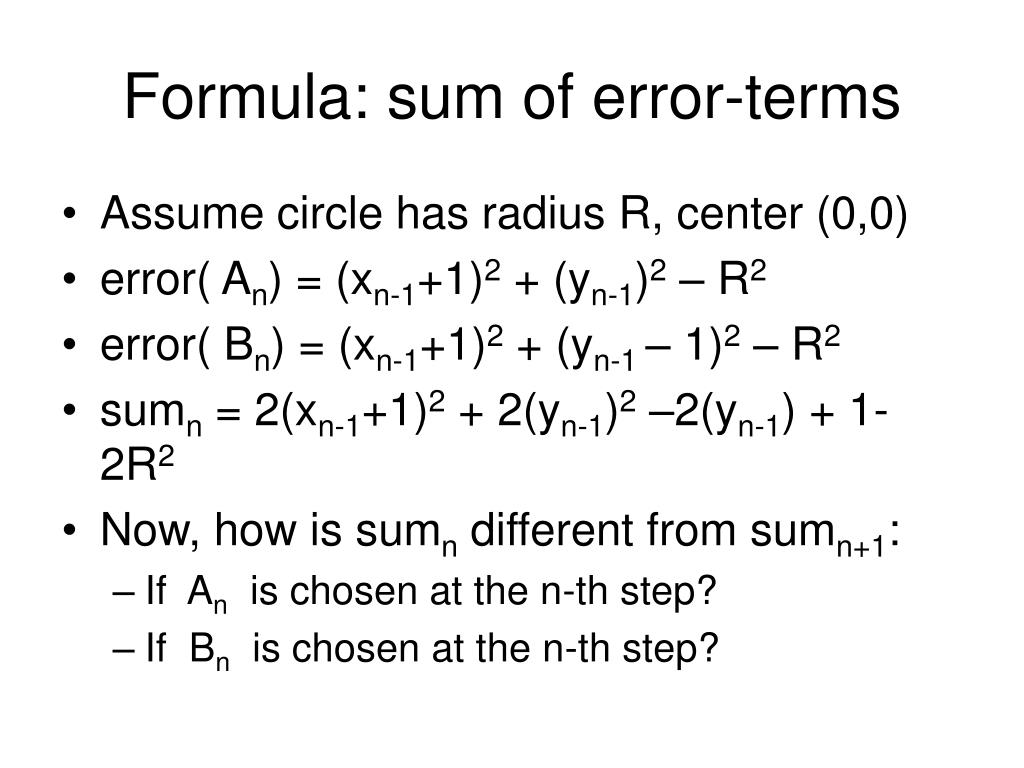 Formula: sum of error-terms

• Assume circle has radius R, center (0,0)
• error( $A_n$) = $(x_{n-1}+1)^2 + (y_{n-1})^2 – R^2$
• error( $B_n$) = $(x_{n-1}+1)^2 + (y_{n-1} – 1)^2 – R^2$
• $sum_n = 2(x_{n-1}+1)^2 + 2(y_{n-1})^2 –2(y_{n-1}) + 1-2R^2$
• Now, how is $sum_n$ different from $sum_{n+1}$:
– If $A_n$ is chosen at the n-th step?
– If $B_n$ is chosen at the n-th step?